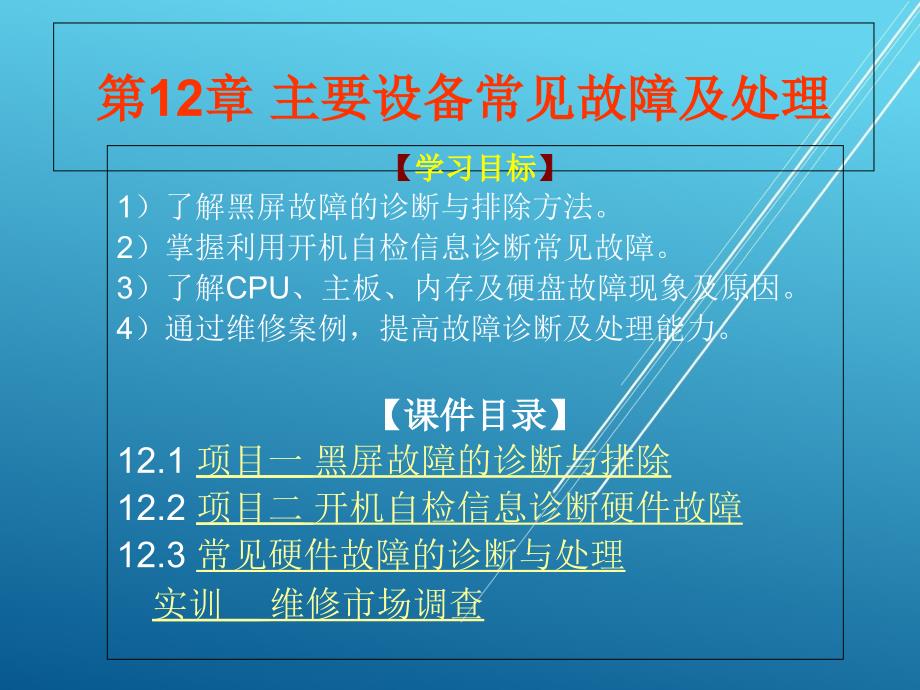 第12章 主要设备常见故障及处理

【学习目标】
1）了解黑屏故障的诊断与排除方法。
2）掌握利用开机自检信息诊断常见故障。
3）了解CPU、主板、内存及硬盘故障现象及原因。
4）通过维修案例，提高故障诊断及处理能力。

【课件目录】
12.1 项目一 黑屏故障的诊断与排除
12.2 项目二 开机自检信息诊断硬件故障
12.3 常见硬件故障的诊断与处理
实训 维修市场调查